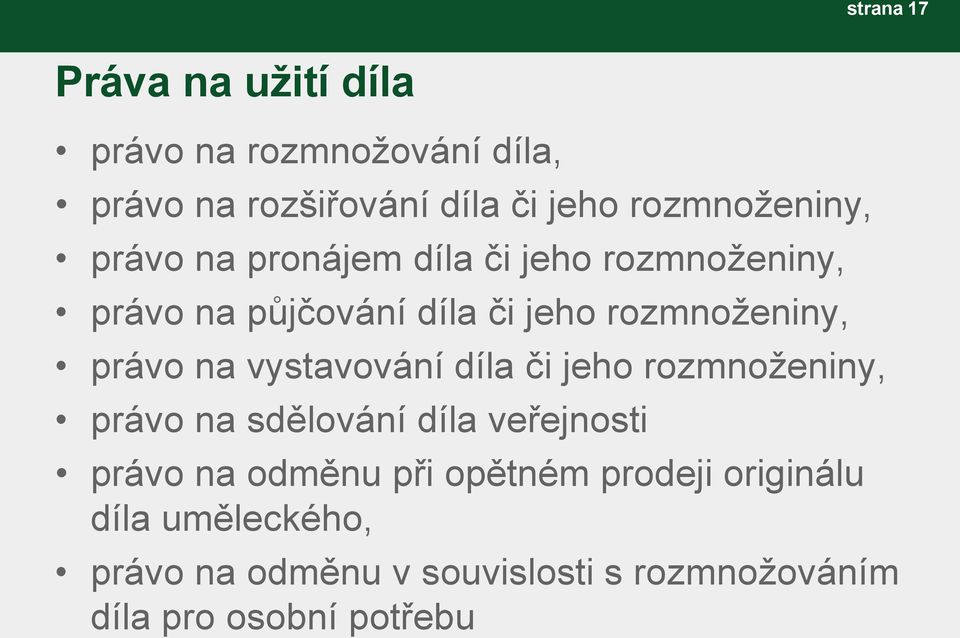 strana 17

Práva na užití díla

• právo na rozmnožování díla,
• právo na rozšiřování díla či jeho rozmnoženiny,
• právo na pronájem díla či jeho rozmnoženiny,
• právo na půjčování díla či jeho rozmnoženiny,
• právo na vystavování díla či jeho rozmnoženiny,
• právo na sdělování díla veřejnosti
• právo na odměnu při opětném prodeji originálu díla uměleckého,
• právo na odměnu v souvislosti s rozmnožováním díla pro osobní potřebu